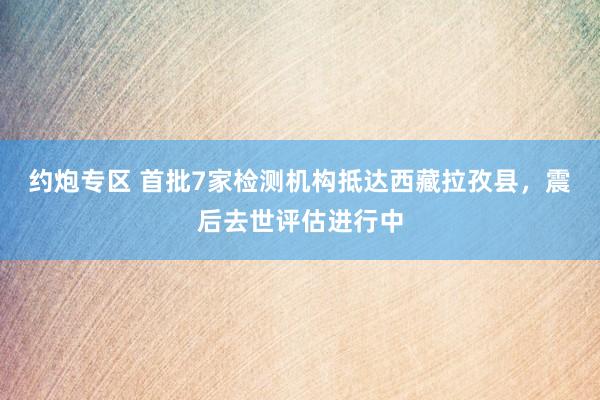 约炮专区 首批7家检测机构抵达西藏拉孜县，震后去世评估进行中